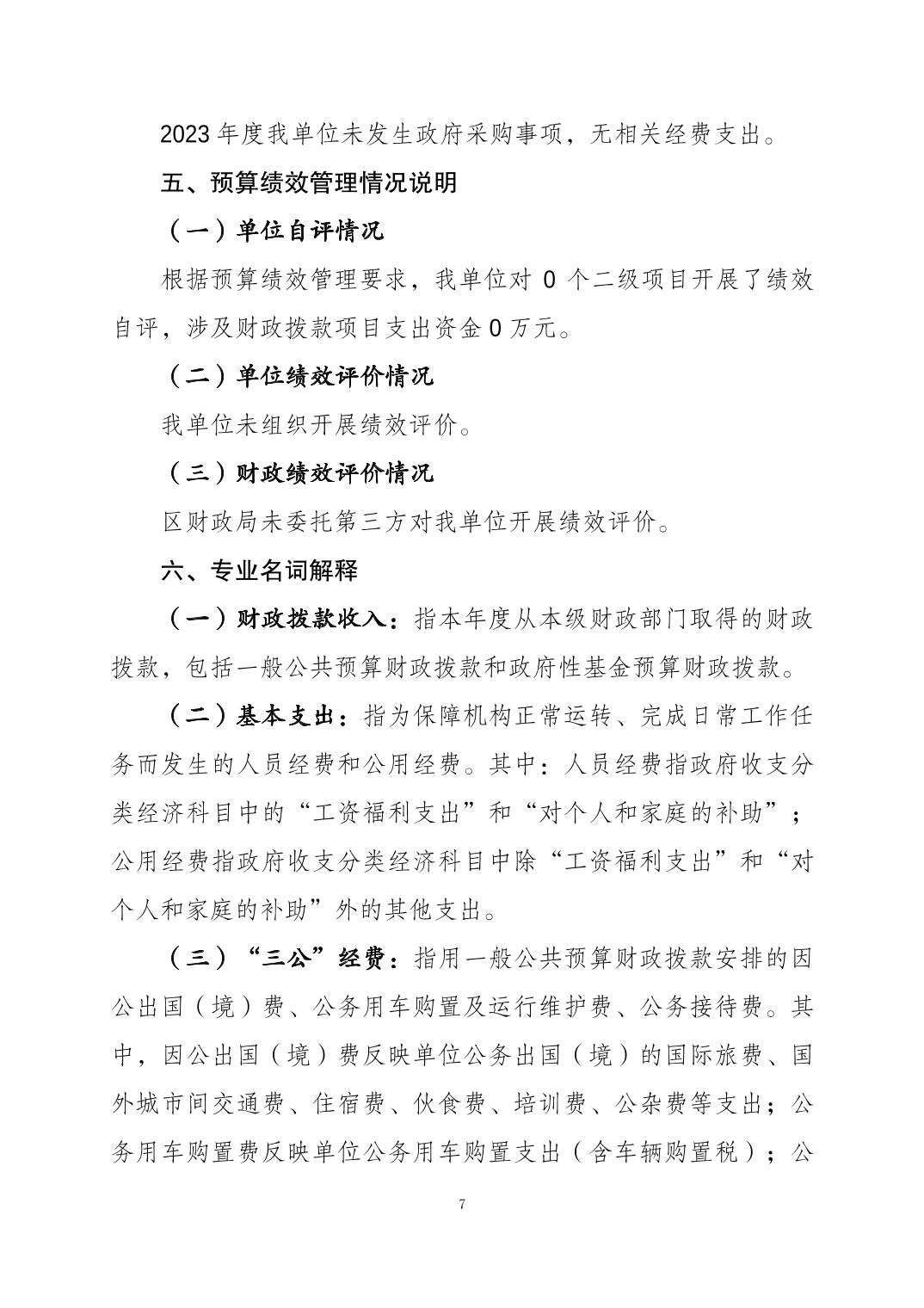 2023 年度我单位未发生政府采购事项，无相关经费支出。

五、预算绩效管理情况说明

（一）单位自评情况

根据预算绩效管理要求，我单位对 0 个二级项目开展了绩效自评，涉及财政拨款项目支出资金 0 万元。

（二）单位绩效评价情况

我单位未组织开展绩效评价。

（三）财政绩效评价情况

区财政局未委托第三方对我单位开展绩效评价。

六、专业名词解释

（一）财政拨款收入：指本年度从本级财政部门取得的财政拨款，包括一般公共预算财政拨款和政府性基金预算财政拨款。

（二）基本支出：指为保障机构正常运转、完成日常工作任务而发生的人员经费和公用经费。其中：人员经费指政府收支分类经济科目中的“工资福利支出”和“对个人和家庭的补助”；公用经费指政府收支分类经济科目中除“工资福利支出”和“对个人和家庭的补助”外的其他支出。

（三）“三公”经费：指用一般公共预算财政拨款安排的因公出国（境）费、公务用车购置及运行维护费、公务接待费。其中，因公出国（境）费反映单位公务出国（境）的国际旅费、国外城市间交通费、住宿费、伙食费、培训费、公杂费等支出；公务用车购置费反映单位公务用车购置支出（含车辆购置税）；公

7